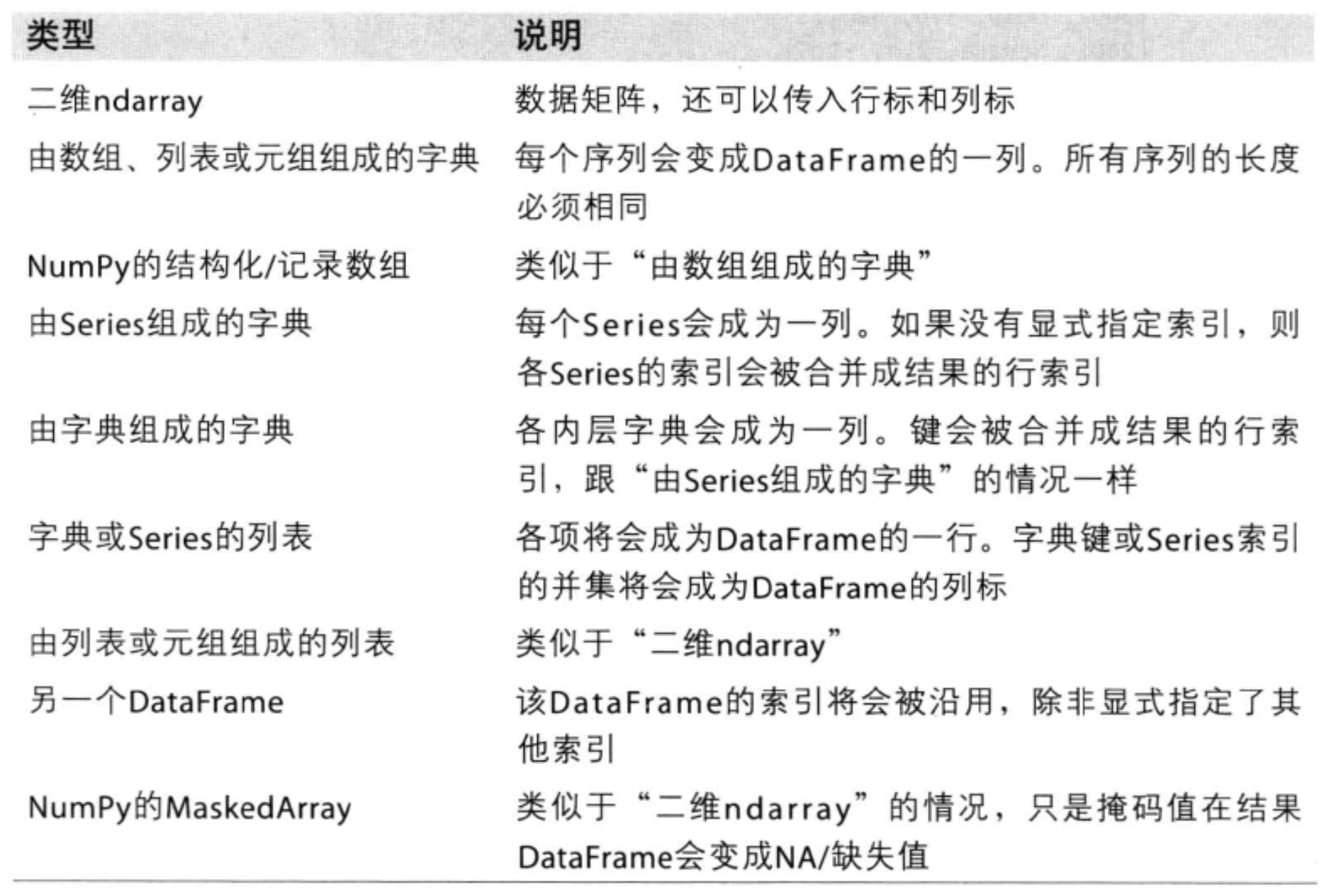 | 类型 | 说明 |
|---|---|
| 二维ndarray | 数据矩阵，还可以传入行标和列标 |
| 由数组、列表或元组组成的字典 | 每个序列会变成DataFrame的一列。所有序列的长度必须相同 |
| NumPy的结构化/记录数组 | 类似于“由数组组成的字典” |
| 由Series组成的字典 | 每个Series会成为一列。如果没有显式指定索引，则各Series的索引会被合并成结果的行索引 |
| 由字典组成的字典 | 各内层字典会成为一列。键会被合并成结果的行索引，跟“由Series组成的字典”的情况一样 |
| 字典或Series的列表 | 各项将会成为DataFrame的一行。字典键或Series索引的并集将会成为DataFrame的列标 |
| 由列表或元组组成的列表 | 类似于“二维ndarray” |
| 另一个DataFrame | 该DataFrame的索引将会被沿用，除非显式指定了其他索引 |
| NumPy的MaskedArray | 类似于“二维ndarray”的情况，只是掩码值在结果DataFrame会变成NA/缺失值 |